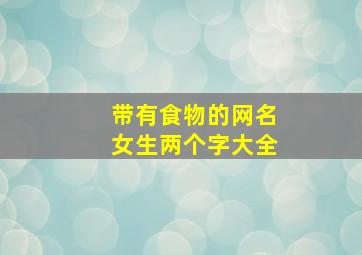 带有食物的网名
女生两个字大全